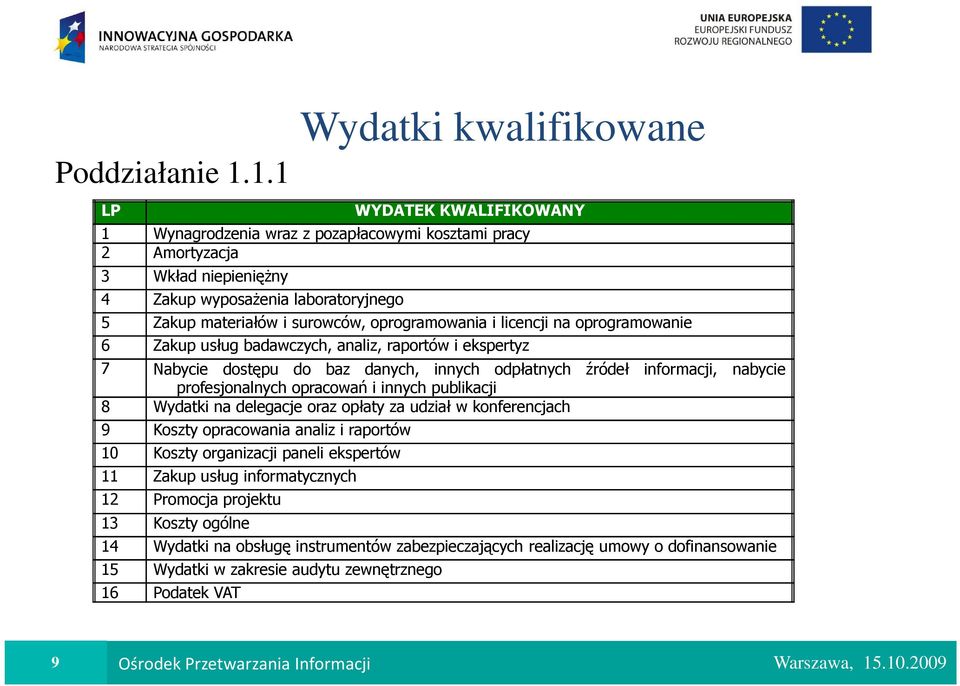 INNOWACYJNA GOSPODARKA
NARODOWA STRATEGIA SPÓJNOŚCI

UNIA EUROPEJSKA
EUROPEJSKI FUNDUSZ
ROZWOJU REGIONALNEGO

Wydatki kwalifikowane

Poddziałanie 1.1.1

| LP | WYDATEK KWALIFIKOWANY |
|---|---|
| 1 | Wynagrodzenia wraz z pozapłacowymi kosztami pracy |
| 2 | Amortyzacja |
| 3 | Wkład niepieniężny |
| 4 | Zakup wyposażenia laboratoryjnego |
| 5 | Zakup materiałów i surowców, oprogramowania i licencji na oprogramowanie |
| 6 | Zakup usług badawczych, analiz, raportów i ekspertyz |
| 7 | Nabycie dostępu do baz danych, innych odpłatnych źródeł informacji, nabycie profesjonalnych opracowań i innych publikacji |
| 8 | Wydatki na delegacje oraz opłaty za udział w konferencjach |
| 9 | Koszty opracowania analiz i raportów |
| 10 | Koszty organizacji paneli ekspertów |
| 11 | Zakup usług informatycznych |
| 12 | Promocja projektu |
| 13 | Koszty ogólne |
| 14 | Wydatki na obsługę instrumentów zabezpieczających realizację umowy o dofinansowanie |
| 15 | Wydatki w zakresie audytu zewnętrznego |
| 16 | Podatek VAT |

9 Ośrodek Przetwarzania Informacji Warszawa, 15.10.2009